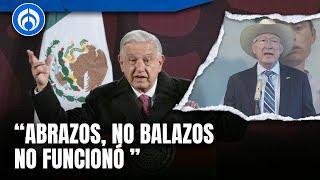 “ABRAZOS, NO BALAZOS NO FUNCIONÓ ”